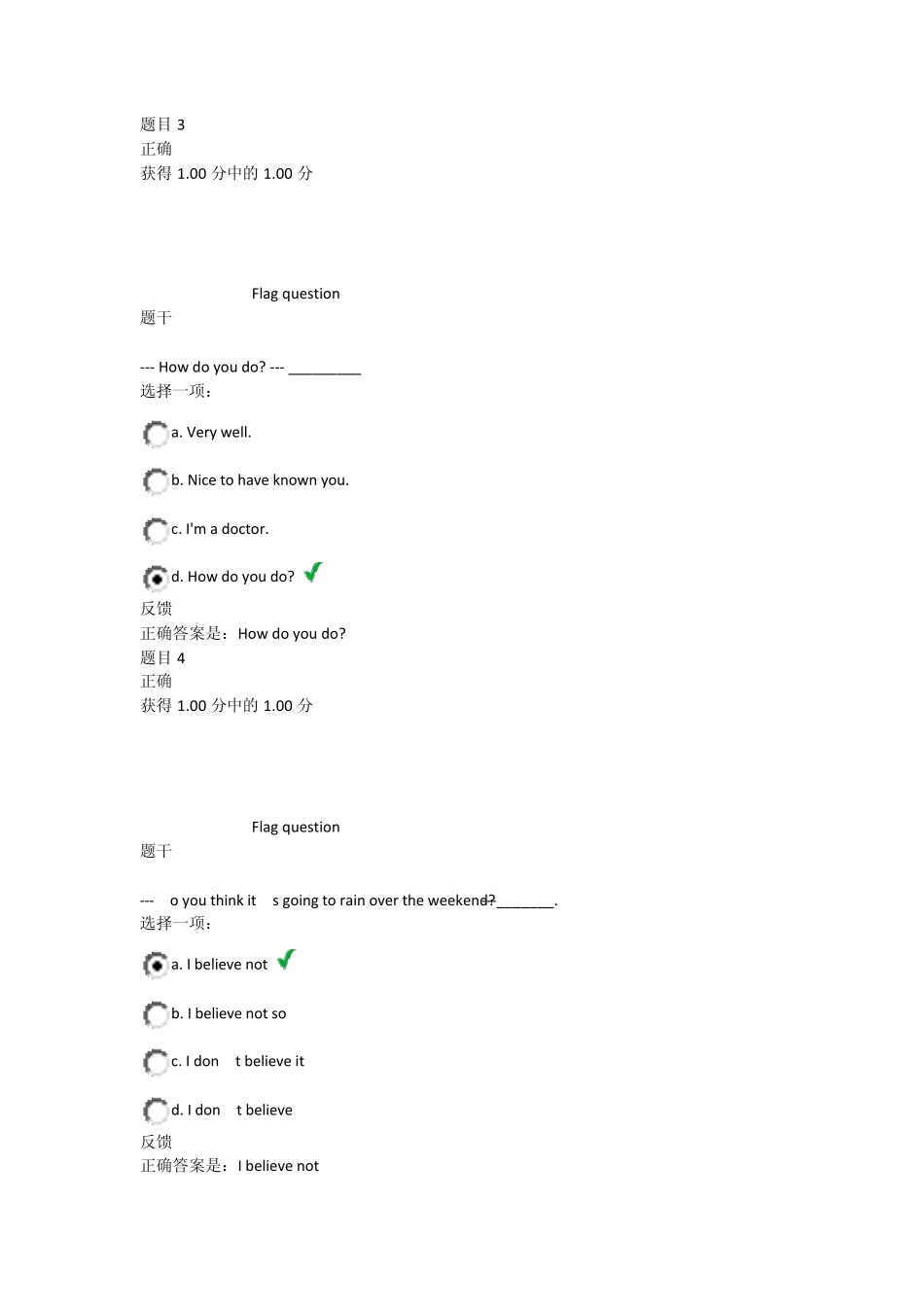 题目 3
正确
获得 1.00 分中的 1.00 分

Flag question
题干

--- How do you do? --- _________
选择一项：

a. Very well.

b. Nice to have known you.

c. I'm a doctor.

d. How do you do?

反馈
正确答案是：How do you do?
题目 4
正确
获得 1.00 分中的 1.00 分

Flag question
题干

--- o you think it s going to rain over the weekend?_______.
选择一项：

a. I believe not

b. I believe not so

c. I don t believe it

d. I don t believe

反馈
正确答案是：I believe not